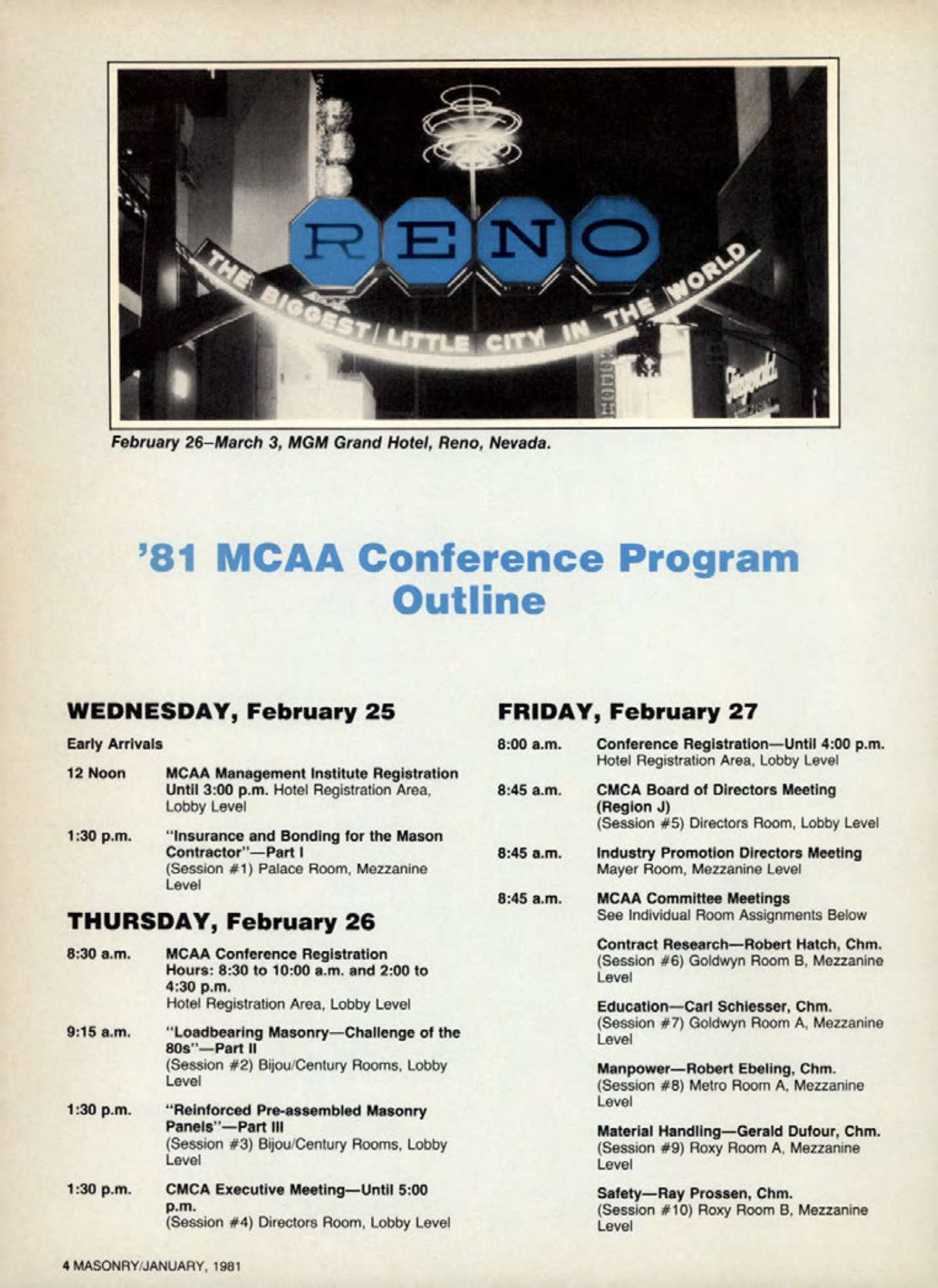 RENO

THE BIGGEST LITTLE CITY IN THE WORLD

February 26–March 3, MGM Grand Hotel, Reno, Nevada.

'81 MCAA Conference Program Outline

WEDNESDAY, February 25

Early Arrivals

12 Noon MCAA Management Institute Registration Until 3:00 p.m. Hotel Registration Area, Lobby Level

1:30 p.m. "Insurance and Bonding for the Mason Contractor"—Part I (Session #1) Palace Room, Mezzanine Level

THURSDAY, February 26

8:30 a.m. MCAA Conference Registration Hours: 8:30 to 10:00 a.m. and 2:00 to 4:30 p.m. Hotel Registration Area, Lobby Level

9:15 a.m. "Loadbearing Masonry—Challenge of the 80s"—Part II (Session #2) Bijou/Century Rooms, Lobby Level

1:30 p.m. "Reinforced Pre-assembled Masonry Panels"—Part III (Session #3) Bijou/Century Rooms, Lobby Level

1:30 p.m. CMCA Executive Meeting—Until 5:00 p.m. (Session #4) Directors Room, Lobby Level

FRIDAY, February 27

8:00 a.m. Conference Registration—Until 4:00 p.m. Hotel Registration Area, Lobby Level

8:45 a.m. CMCA Board of Directors Meeting (Region J) (Session #5) Directors Room, Lobby Level

8:45 a.m. Industry Promotion Directors Meeting Mayer Room, Mezzanine Level

8:45 a.m. MCAA Committee Meetings See Individual Room Assignments Below

Contract Research—Robert Hatch, Chm. (Session #6) Goldwyn Room B, Mezzanine Level

Education—Carl Schiesser, Chm. (Session #7) Goldwyn Room A, Mezzanine Level

Manpower—Robert Ebeling, Chm. (Session #8) Metro Room A, Mezzanine Level

Material Handling—Gerald Dufour, Chm. (Session #9) Roxy Room A, Mezzanine Level

Safety—Ray Prossen, Chm. (Session #10) Roxy Room B, Mezzanine Level

4 MASONRY/JANUARY, 1981